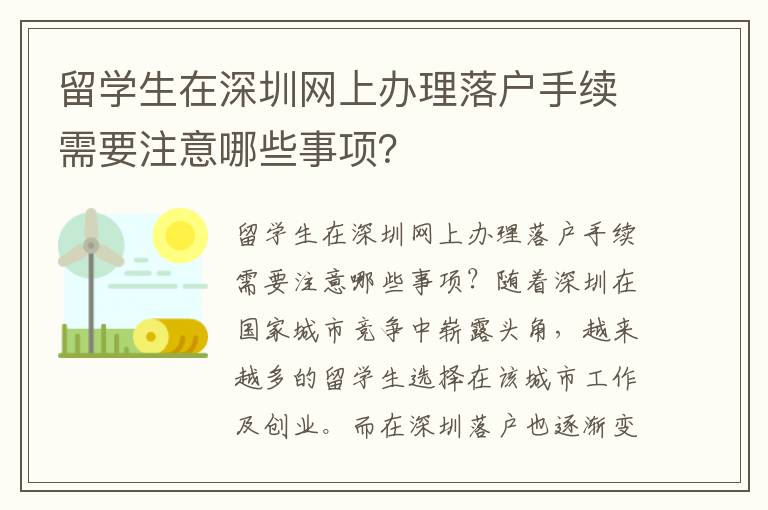 留学生在深圳网上办理落户手续需要注意哪些事项?

留学生在深圳网上办理落户手续需要注意哪些事项?随着深圳在国家城市竞争中崭露头角,越来越多的留学生选择在该城市工作及创业。而在深圳落户也逐渐变